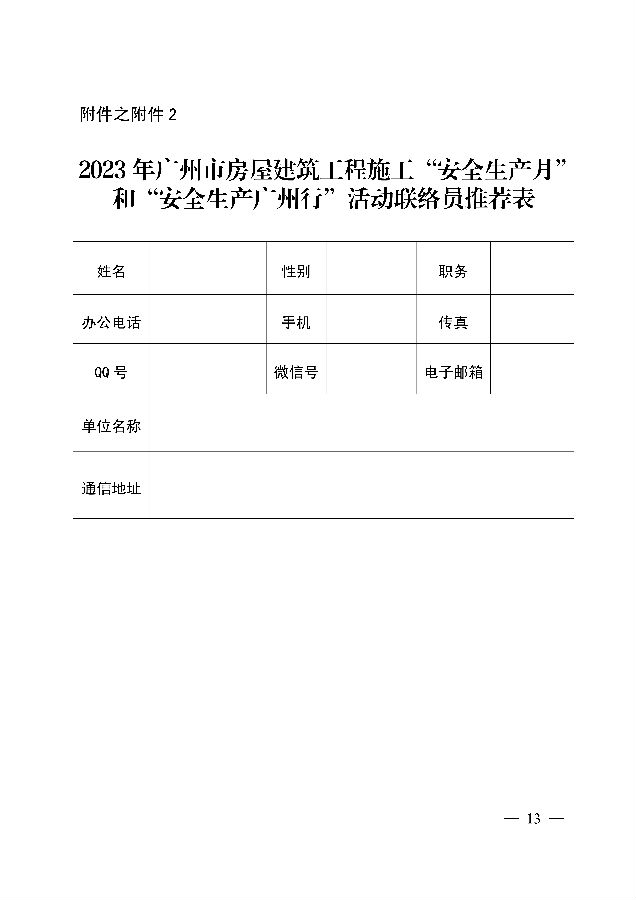 附件之附件 2

2023 年广州市房屋建筑工程施工“安全生产月”和“安全生产广州行”活动联络员推荐表

| 姓名 | | 性别 | | 职务 | |
|---|---|---|---|---|---|
| 办公电话 | | 手机 | | 传真 | |
| QQ 号 | | 微信号 | | 电子邮箱 | |
| 单位名称 | | | | | |
| 通信地址 | | | | | |

— 13 —